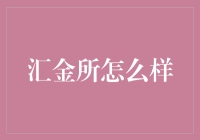 汇金所怎么样